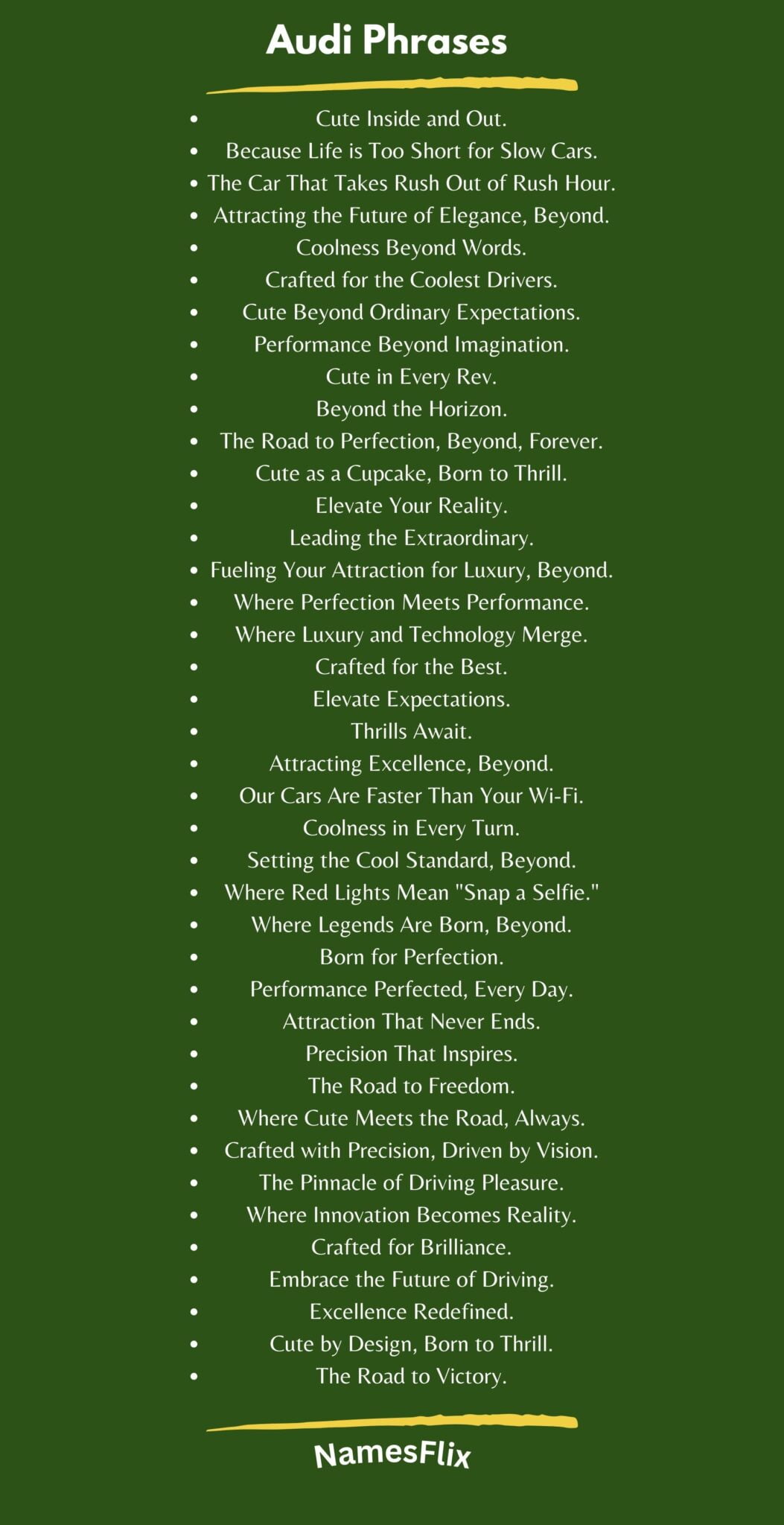 Audi Phrases

- Cute Inside and Out.
- Because Life is Too Short for Slow Cars.
- The Car That Takes Rush Out of Rush Hour.
- Attracting the Future of Elegance, Beyond.
- Coolness Beyond Words.
- Crafted for the Coolest Drivers.
- Cute Beyond Ordinary Expectations.
- Performance Beyond Imagination.
- Cute in Every Rev.
- Beyond the Horizon.
- The Road to Perfection, Beyond, Forever.
- Cute as a Cupcake, Born to Thrill.
- Elevate Your Reality.
- Leading the Extraordinary.
- Fueling Your Attraction for Luxury, Beyond.
- Where Perfection Meets Performance.
- Where Luxury and Technology Merge.
- Crafted for the Best.
- Elevate Expectations.
- Thrills Await.
- Attracting Excellence, Beyond.
- Our Cars Are Faster Than Your Wi-Fi.
- Coolness in Every Turn.
- Setting the Cool Standard, Beyond.
- Where Red Lights Mean "Snap a Selfie."
- Where Legends Are Born, Beyond.
- Born for Perfection.
- Performance Perfected, Every Day.
- Attraction That Never Ends.
- Precision That Inspires.
- The Road to Freedom.
- Where Cute Meets the Road, Always.
- Crafted with Precision, Driven by Vision.
- The Pinnacle of Driving Pleasure.
- Where Innovation Becomes Reality.
- Crafted for Brilliance.
- Embrace the Future of Driving.
- Excellence Redefined.
- Cute by Design, Born to Thrill.
- The Road to Victory.

NamesFlix